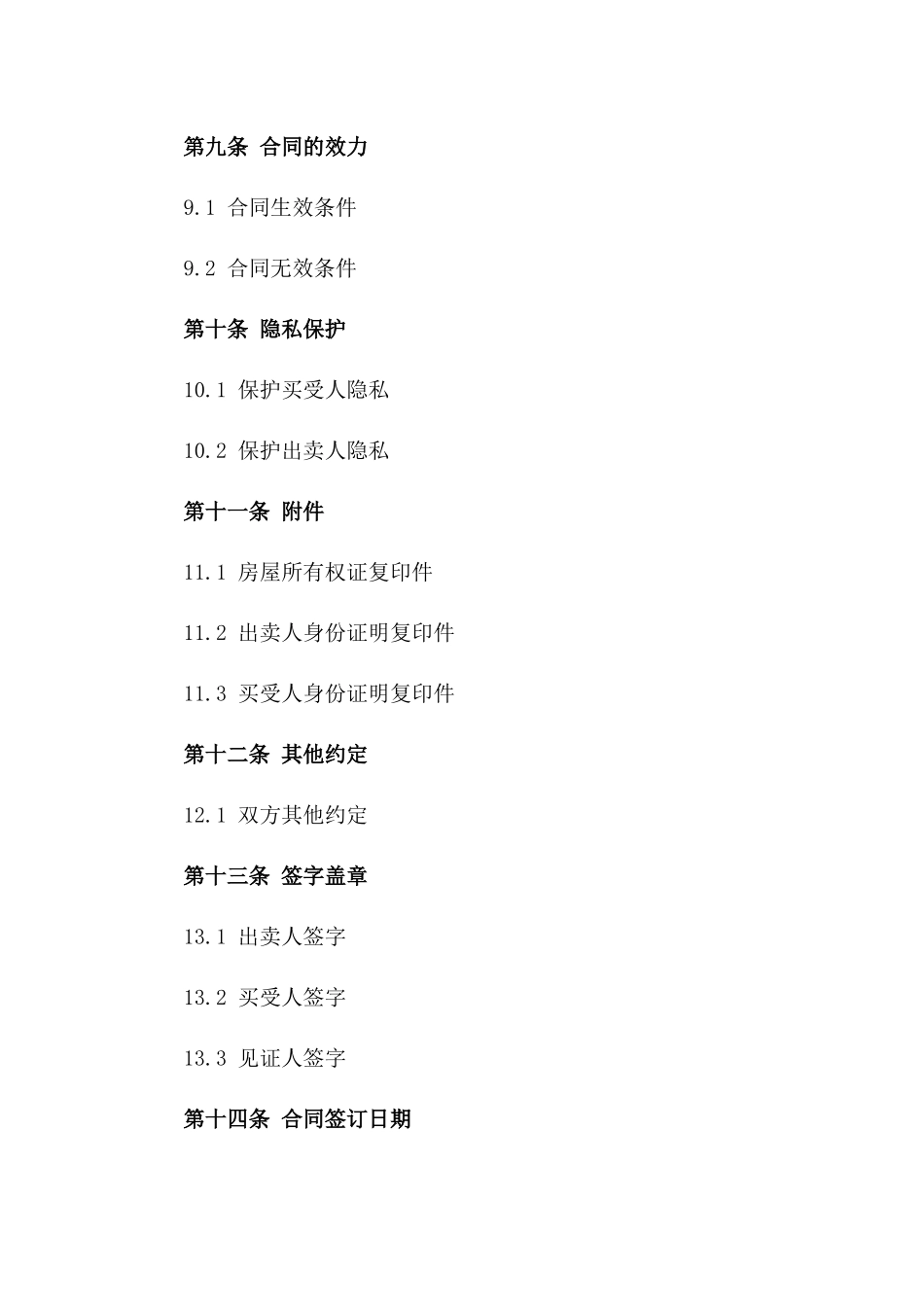 第九条 合同的效力

9.1 合同生效条件

9.2 合同无效条件

第十条 隐私保护

10.1 保护买受人隐私

10.2 保护出卖人隐私

第十一条 附件

11.1 房屋所有权证复印件

11.2 出卖人身份证明复印件

11.3 买受人身份证明复印件

第十二条 其他约定

12.1 双方其他约定

第十三条 签字盖章

13.1 出卖人签字

13.2 买受人签字

13.3 见证人签字

第十四条 合同签订日期